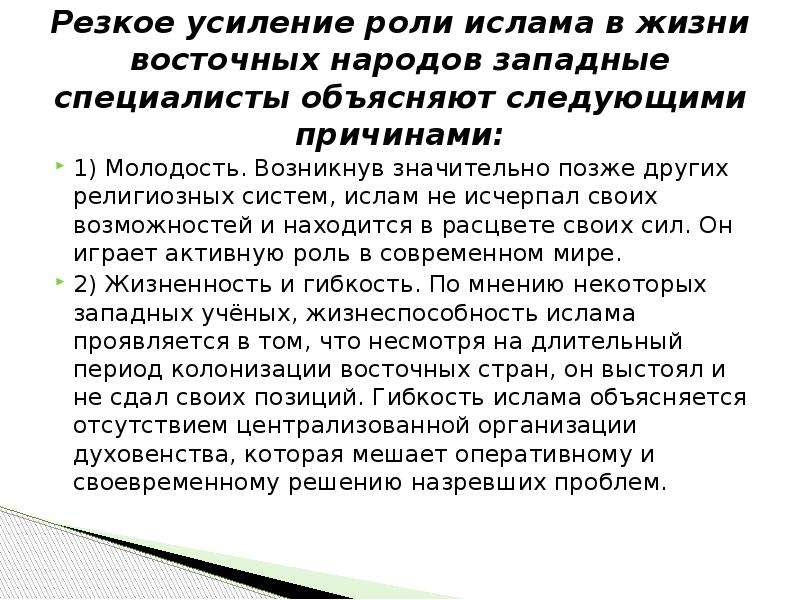 Резкое усиление роли ислама в жизни восточных народов западные специалисты объясняют следующими причинами:

1) Молодость. Возникнув значительно позже других религиозных систем, ислам не исчерпал своих возможностей и находится в расцвете своих сил. Он играет активную роль в современном мире.

2) Жизненность и гибкость. По мнению некоторых западных учёных, жизнеспособность ислама проявляется в том, что несмотря на длительный период колонизации восточных стран, он выстоял и не сдал своих позиций. Гибкость ислама объясняется отсутствием централизованной организации духовенства, которая мешает оперативному и своевременному решению назревших проблем.